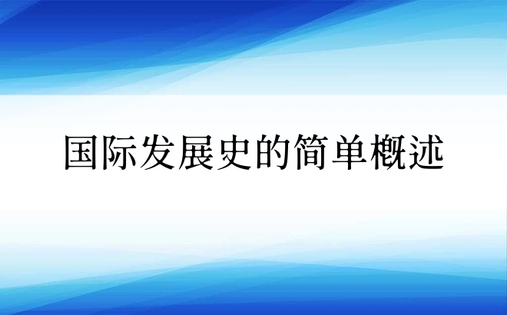 国际发展史的简单概述